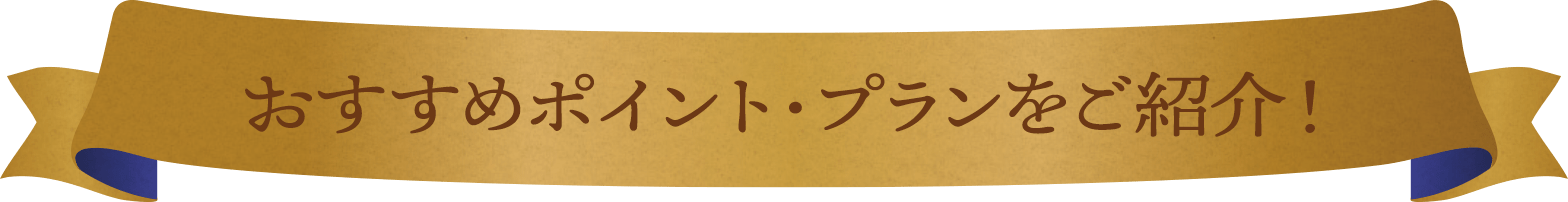 おすすめポイント・プランをご紹介！